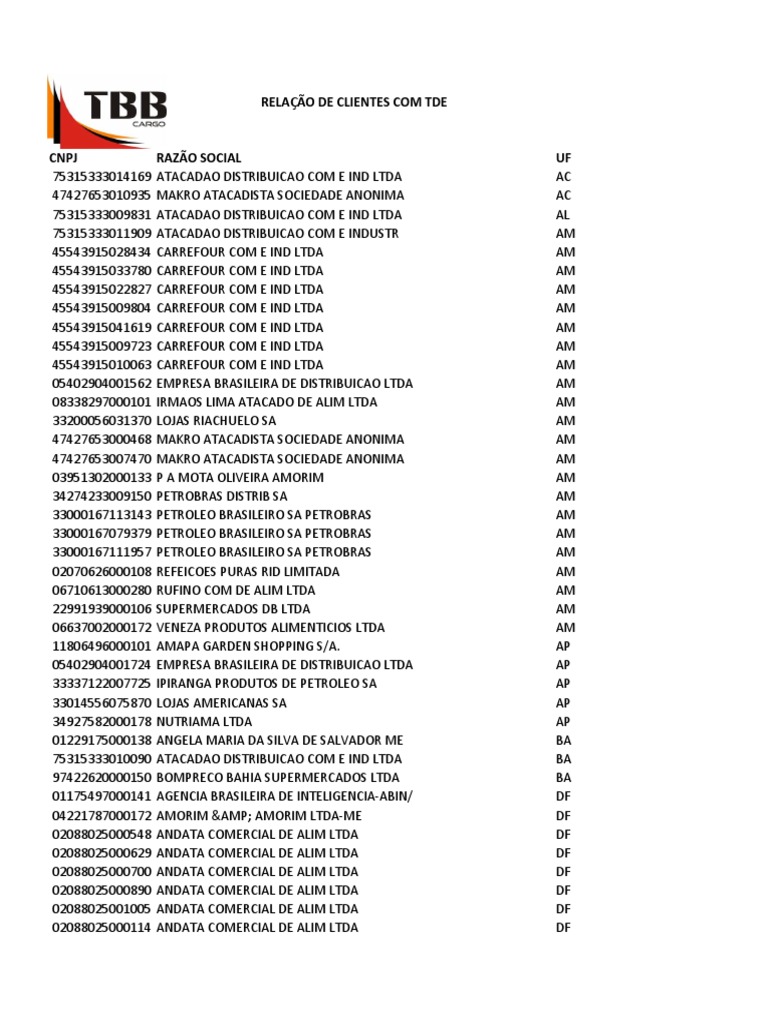 TBB CARGO

RELAÇÃO DE CLIENTES COM TDE

| CNPJ | RAZÃO SOCIAL | UF |
|---|---|---|
| 75315333014169 | ATACADAO DISTRIBUICAO COM E IND LTDA | AC |
| 47427653010935 | MAKRO ATACADISTA SOCIEDADE ANONIMA | AC |
| 75315333009831 | ATACADAO DISTRIBUICAO COM E IND LTDA | AL |
| 75315333011909 | ATACADAO DISTRIBUICAO COM E INDUSTR | AM |
| 45543915028434 | CARREFOUR COM E IND LTDA | AM |
| 45543915033780 | CARREFOUR COM E IND LTDA | AM |
| 45543915022827 | CARREFOUR COM E IND LTDA | AM |
| 45543915009804 | CARREFOUR COM E IND LTDA | AM |
| 45543915041619 | CARREFOUR COM E IND LTDA | AM |
| 45543915009723 | CARREFOUR COM E IND LTDA | AM |
| 45543915010063 | CARREFOUR COM E IND LTDA | AM |
| 05402904001562 | EMPRESA BRASILEIRA DE DISTRIBUICAO LTDA | AM |
| 08338297000101 | IRMAOS LIMA ATACADO DE ALIM LTDA | AM |
| 33200056031370 | LOJAS RIACHUELO SA | AM |
| 47427653000468 | MAKRO ATACADISTA SOCIEDADE ANONIMA | AM |
| 47427653007470 | MAKRO ATACADISTA SOCIEDADE ANONIMA | AM |
| 03951302000133 | P A MOTA OLIVEIRA AMORIM | AM |
| 34274233009150 | PETROBRAS DISTRIB SA | AM |
| 33000167113143 | PETROLEO BRASILEIRO SA PETROBRAS | AM |
| 33000167079379 | PETROLEO BRASILEIRO SA PETROBRAS | AM |
| 33000167111957 | PETROLEO BRASILEIRO SA PETROBRAS | AM |
| 02070626000108 | REFEICOES PURAS RID LIMITADA | AM |
| 06710613000280 | RUFINO COM DE ALIM LTDA | AM |
| 22991939000106 | SUPERMERCADOS DB LTDA | AM |
| 06637002000172 | VENEZA PRODUTOS ALIMENTICIOS LTDA | AM |
| 11806496000101 | AMAPA GARDEN SHOPPING S/A. | AP |
| 05402904001724 | EMPRESA BRASILEIRA DE DISTRIBUICAO LTDA | AP |
| 33337122007725 | IPIRANGA PRODUTOS DE PETROLEO SA | AP |
| 33014556075870 | LOJAS AMERICANAS SA | AP |
| 34927582000178 | NUTRIAMA LTDA | AP |
| 01229175000138 | ANGELA MARIA DA SILVA DE SALVADOR ME | BA |
| 75315333010090 | ATACADAO DISTRIBUICAO COM E IND LTDA | BA |
| 97422620000150 | BOMPRECO BAHIA SUPERMERCADOS LTDA | BA |
| 01175497000141 | AGENCIA BRASILEIRA DE INTELIGENCIA-ABIN/ | DF |
| 04221787000172 | AMORIM &AMP; AMORIM LTDA-ME | DF |
| 02088025000548 | ANDATA COMERCIAL DE ALIM LTDA | DF |
| 02088025000629 | ANDATA COMERCIAL DE ALIM LTDA | DF |
| 02088025000700 | ANDATA COMERCIAL DE ALIM LTDA | DF |
| 02088025000890 | ANDATA COMERCIAL DE ALIM LTDA | DF |
| 02088025001005 | ANDATA COMERCIAL DE ALIM LTDA | DF |
| 02088025000114 | ANDATA COMERCIAL DE ALIM LTDA | DF |